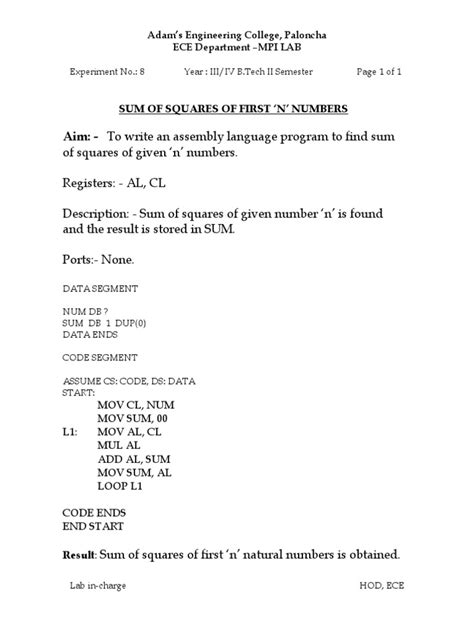 Adam's Engineering College, Paloncha
ECE Department –MPI LAB

Experiment No.: 8 Year : III/IV B.Tech II Semester Page 1 of 1

SUM OF SQUARES OF FIRST 'N' NUMBERS

Aim: - To write an assembly language program to find sum of squares of given 'n' numbers.

Registers: - AL, CL

Description: - Sum of squares of given number 'n' is found and the result is stored in SUM.

Ports:- None.

DATA SEGMENT

NUM DB ?
SUM DB 1 DUP(0)
DATA ENDS

CODE SEGMENT

ASSUME CS: CODE, DS: DATA
START:
MOV CL, NUM
MOV SUM, 00
L1: MOV AL, CL
MUL AL
ADD AL, SUM
MOV SUM, AL
LOOP L1

CODE ENDS
END START

Result: Sum of squares of first 'n' natural numbers is obtained.

Lab in-charge HOD, ECE